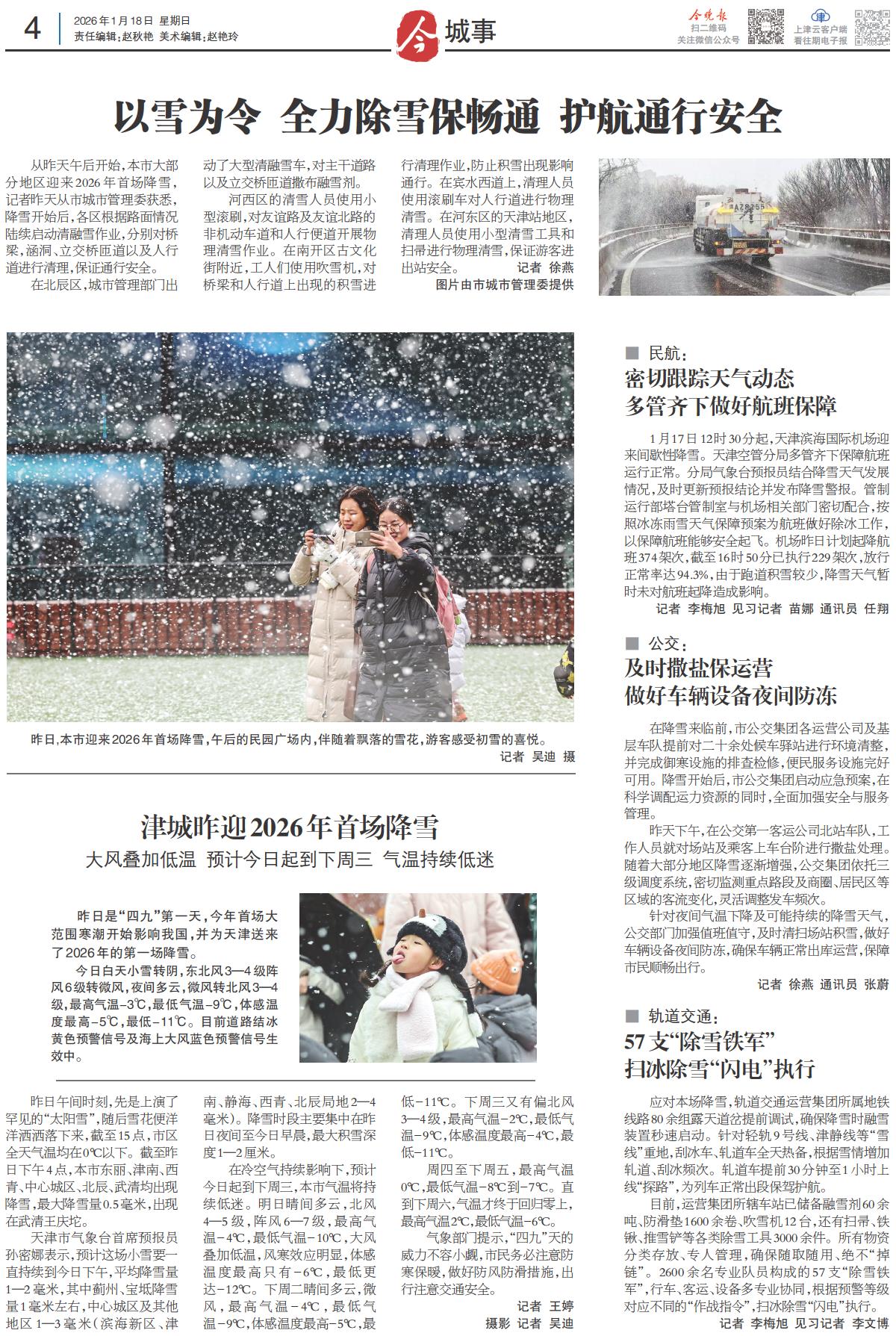 4 2026年1月18日 星期日
责任编辑：赵秋艳 美术编辑：赵艳玲

今 城事

今晚报 扫二维码 关注微信公众号
上津云客户端 看往期电子报

以雪为令 全力除雪保畅通 护航通行安全

从昨天午后开始，本市大部分地区迎来2026年首场降雪，记者昨天从市城市管理委获悉，降雪开始后，各区根据路面情况陆续启动清融雪作业，分别对桥梁、涵洞、立交桥匝道以及人行道进行清理，保证通行安全。

在北辰区，城市管理部门出动了大型清融雪车，对主干道路以及立交桥匝道撒布融雪剂。

河西区的清雪人员使用小型滚刷，对友谊路及友谊北路的非机动车道和人行便道开展物理清雪作业。在南开区古文化街附近，工人们使用吹雪机，对桥梁和人行道上出现的积雪进行清理作业，防止积雪出现影响通行。在宾水西道上，清理人员使用滚刷车对人行道进行物理清雪。在河东区的天津站地区，清理人员使用小型清雪工具和扫帚进行物理清雪，保证游客进出站安全。 记者 徐燕

图片由市城市管理委提供

昨日，本市迎来2026年首场降雪，午后的民园广场内，伴随着飘落的雪花，游客感受初雪的喜悦。
记者 吴迪 摄

津城昨迎2026年首场降雪
大风叠加低温 预计今日起到下周三 气温持续低迷

昨日是“四九”第一天，今年首场大范围寒潮开始影响我国，并为天津送来了2026年的第一场降雪。

今日白天小雪转阴，东北风3—4级阵风6级转微风，夜间多云，微风转北风3—4级，最高气温-3℃，最低气温-9℃，体感温度最高-5℃，最低-11℃。目前道路结冰黄色预警信号及海上大风蓝色预警信号生效中。

昨日午间时刻，先是上演了罕见的“太阳雪”，随后雪花便洋洋洒洒落下来，截至15点，市区全天气温均在0℃以下。截至昨日下午4点，本市东丽、津南、西青、中心城区、北辰、武清均出现降雪，最大降雪量0.5毫米，出现在武清王庆坨。

天津市气象台首席预报员孙密娜表示，预计这场小雪要一直持续到今日下午，平均降雪量1—2毫米，其中蓟州、宝坻降雪量1毫米左右，中心城区及其他地区1—3毫米（滨海新区、津南、静海、西青、北辰局地2—4毫米）。降雪时段主要集中在昨日夜间至今日早晨，最大积雪深度1—2厘米。

在冷空气持续影响下，预计今日起到下周三，本市气温将持续低迷。明日晴间多云，北风4—5级，阵风6—7级，最高气温-4℃，最低气温-10℃，大风叠加低温，风寒效应明显，体感温度最高只有-6℃，最低更达-12℃。下周二晴间多云，微风，最高气温-4℃，最低气温-9℃，体感温度最高-5℃，最低-11℃。下周三又有偏北风3—4级，最高气温-2℃，最低气温-9℃，体感温度最高-4℃，最低-11℃。

周四至下周五，最高气温0℃，最低气温-8℃到-7℃。直到下周六，气温才终于回归零上，最高气温2℃，最低气温-6℃。

气象部门提示，“四九”天的威力不容小觑，市民务必注意防寒保暖，做好防风防滑措施，出行注意交通安全。

记者 王婷
摄影 记者 吴迪

■ 民航：
密切跟踪天气动态
多管齐下做好航班保障

1月17日12时30分起，天津滨海国际机场迎来间歇性降雪。天津空管分局多管齐下保障航班运行正常。分局气象台预报员结合降雪天气发展情况，及时更新预报结论并发布降雪警报。管制运行部塔台管制室与机场相关部门密切配合，按照冰冻雨雪天气保障预案为航班做好除冰工作，以保障航班能够安全起飞。机场昨日计划起降航班374架次，截至16时50分已执行229架次，放行正常率达94.3%，由于跑道积雪较少，降雪天气暂时未对航班起降造成影响。

记者 李梅旭 见习记者 苗娜 通讯员 任翔

■ 公交：
及时撒盐保运营
做好车辆设备夜间防冻

在降雪来临前，市公交集团各运营公司及基层车队提前对二十余处候车驿站进行环境清整，并完成御寒设施的排查检修，便民服务设施完好可用。降雪开始后，市公交集团启动应急预案，在科学调配运力资源的同时，全面加强安全与服务管理。

昨天下午，在公交第一客运公司北站车队，工作人员就对场站及乘客上车台阶进行撒盐处理。随着大部分地区降雪逐渐增强，公交集团依托三级调度系统，密切监测重点路段及商圈、居民区等区域的客流变化，灵活调整发车频次。

针对夜间气温下降及可能持续的降雪天气，公交部门加强值班值守，及时清扫场站积雪，做好车辆设备夜间防冻，确保车辆正常出库运营，保障市民顺畅出行。

记者 徐燕 通讯员 张蔚

■ 轨道交通：
57支“除雪铁军”
扫冰除雪“闪电”执行

应对本场降雪，轨道交通运营集团所属地铁线路80余组露天道岔提前调试，确保降雪时融雪装置秒速启动。针对轻轨9号线、津静线等“雪线”重地，刮冰车、轨道车全天热备，根据雪情增加轨道、刮冰频次。轨道车提前30分钟至1小时上线“探路”，为列车正常出段保驾护航。

目前，运营集团所辖车站已储备融雪剂60余吨、防滑垫1600余卷、吹雪机12台，还有扫帚、铁锹、推雪铲等各类除雪工具3000余件。所有物资分类存放、专人管理，确保随取随用、绝不“掉链”。2600余名专业队员构成的57支“除雪铁军”，行车、客运、设备多专业协同，根据预警等级对应不同的“作战指令”，扫冰除雪“闪电”执行。

记者 李梅旭 见习记者 李文博